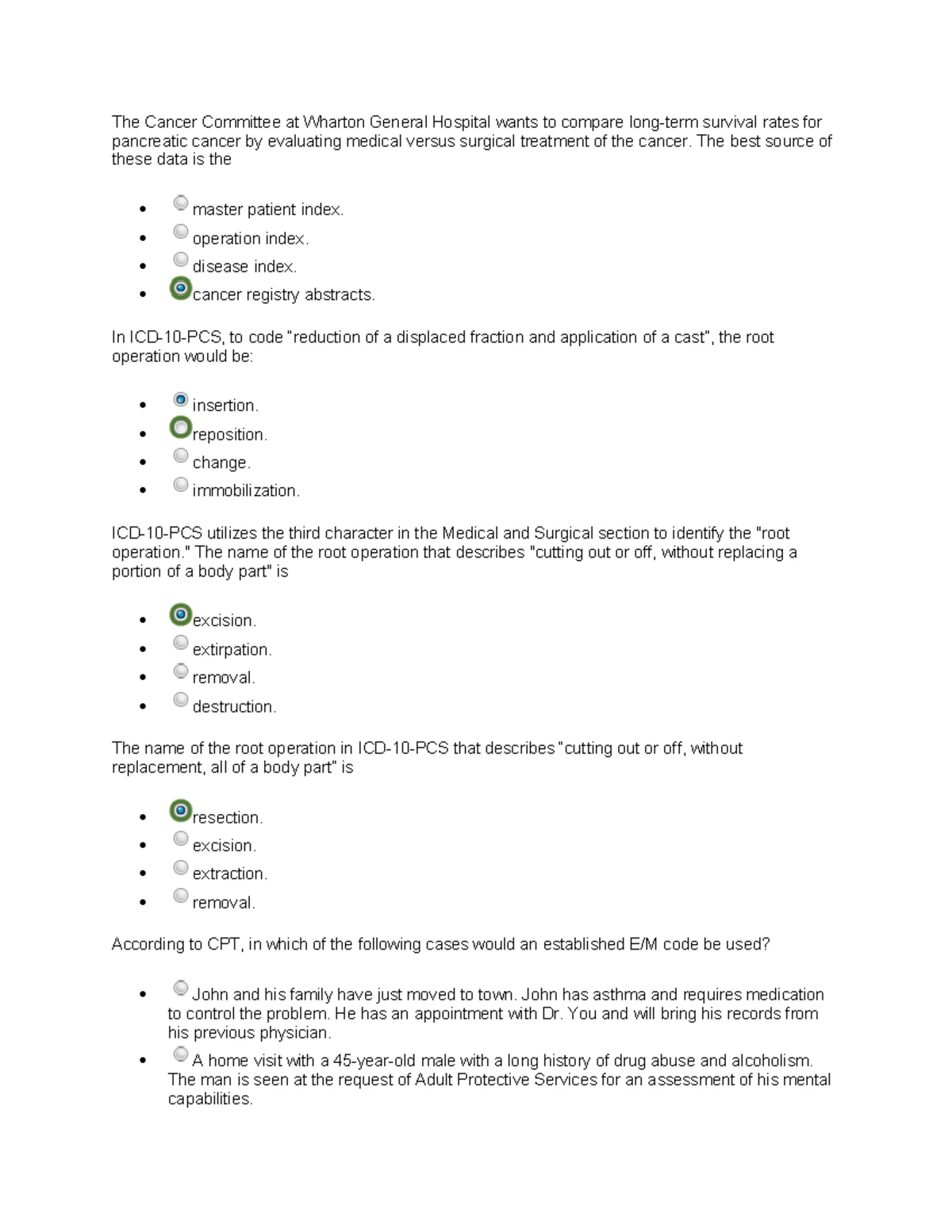 The Cancer Committee at Wharton General Hospital wants to compare long-term survival rates for pancreatic cancer by evaluating medical versus surgical treatment of the cancer. The best source of these data is the

• master patient index.
• operation index.
• disease index.
• cancer registry abstracts.

In ICD-10-PCS, to code "reduction of a displaced fraction and application of a cast", the root operation would be:

• insertion.
• reposition.
• change.
• immobilization.

ICD-10-PCS utilizes the third character in the Medical and Surgical section to identify the "root operation." The name of the root operation that describes "cutting out or off, without replacing a portion of a body part" is

• excision.
• extirpation.
• removal.
• destruction.

The name of the root operation in ICD-10-PCS that describes "cutting out or off, without replacement, all of a body part" is

• resection.
• excision.
• extraction.
• removal.

According to CPT, in which of the following cases would an established E/M code be used?

• John and his family have just moved to town. John has asthma and requires medication to control the problem. He has an appointment with Dr. You and will bring his records from his previous physician.
• A home visit with a 45-year-old male with a long history of drug abuse and alcoholism. The man is seen at the request of Adult Protective Services for an assessment of his mental capabilities.